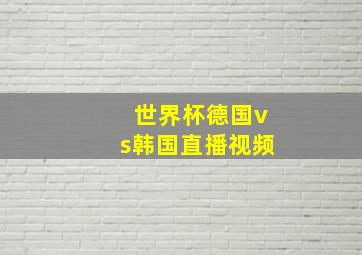 世界杯德国vs韩国直播视频